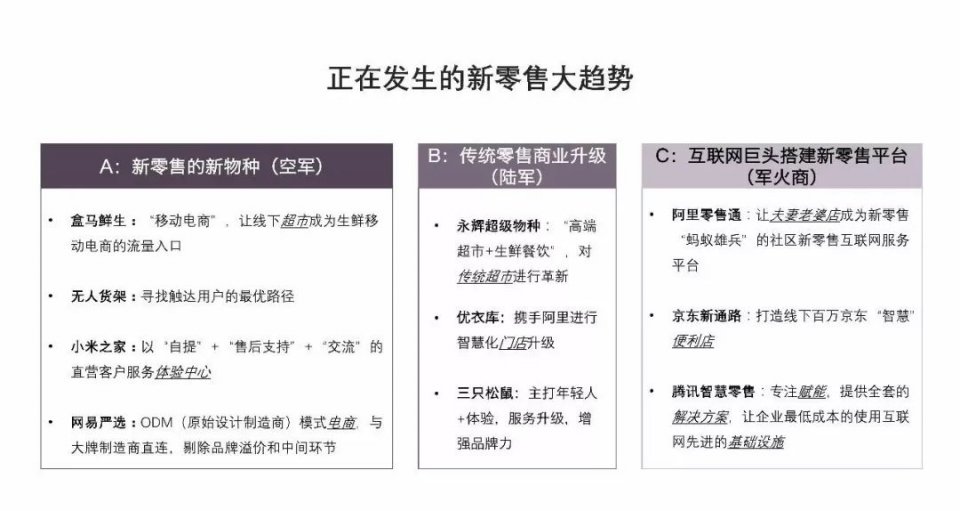 正在发生的新零售大趋势

A：新零售的新物种（空军）

• 盒马鲜生：“移动电商”，让线下超市成为生鲜移动电商的流量入口

• 无人货架：寻找触达用户的最优路径

• 小米之家：以“自提”+“售后支持”+“交流”的直营客户服务体验中心

• 网易严选：ODM（原始设计制造商）模式电商，与大牌制造商直连，剔除品牌溢价和中间环节

B：传统零售商业升级（陆军）

• 永辉超级物种：“高端超市+生鲜餐饮”，对传统超市进行革新

• 优衣库：携手阿里进行智慧化门店升级

• 三只松鼠：主打年轻人+体验，服务升级，增强品牌力

C：互联网巨头搭建新零售平台（军火商）

• 阿里零售通：让夫妻老婆店成为新零售“蚂蚁雄兵”的社区新零售互联网服务平台

• 京东新通路：打造线下百万京东“智慧”便利店

• 腾讯智慧零售：专注赋能，提供全套的解决方案，让企业最低成本的使用互联网先进的基础设施